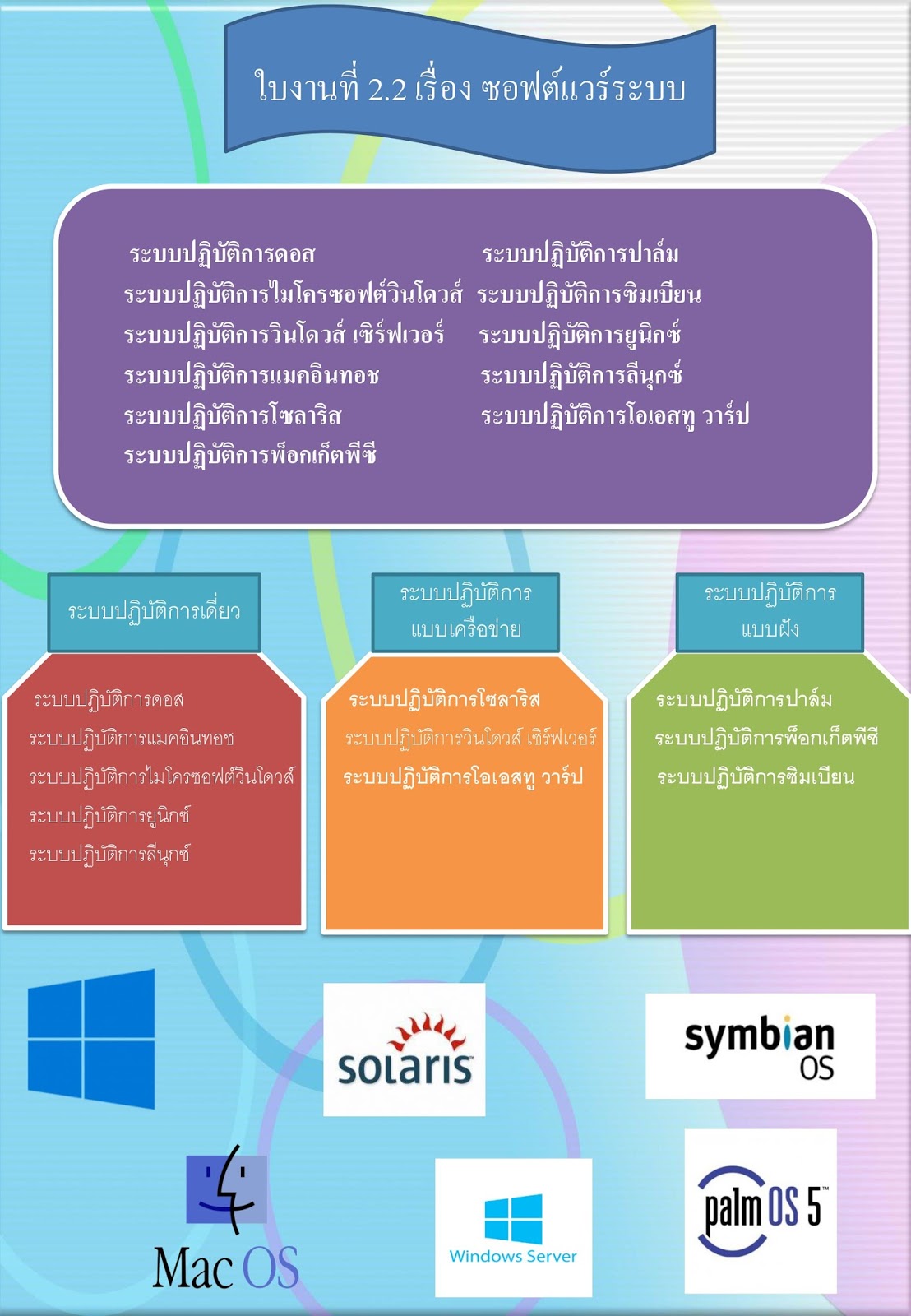 ใบงานที่ 2.2 เรื่อง ซอฟต์แวร์ระบบ

ระบบปฏิบัติการดอส
ระบบปฏิบัติการไมโครซอฟต์วินโดวส์
ระบบปฏิบัติการวินโดวส์ เซิร์ฟเวอร์
ระบบปฏิบัติการแมคอินทอช
ระบบปฏิบัติการโซลาริส
ระบบปฏิบัติการพ็อกเก็ตพีซี

ระบบปฏิบัติการปาล์ม
ระบบปฏิบัติการซิมเบียน
ระบบปฏิบัติการยูนิกซ์
ระบบปฏิบัติการลีนุกซ์
ระบบปฏิบัติการโอเอสทู วาร์ป

ระบบปฏิบัติการเดี่ยว

ระบบปฏิบัติการดอส
ระบบปฏิบัติการแมคอินทอช
ระบบปฏิบัติการไมโครซอฟต์วินโดวส์
ระบบปฏิบัติการยูนิกซ์
ระบบปฏิบัติการลีนุกซ์

ระบบปฏิบัติการ แบบเครือข่าย

ระบบปฏิบัติการโซลาริส
ระบบปฏิบัติการวินโดวส์ เซิร์ฟเวอร์
ระบบปฏิบัติการโอเอสทู วาร์ป

ระบบปฏิบัติการ แบบฝัง

ระบบปฏิบัติการปาล์ม
ระบบปฏิบัติการพ็อกเก็ตพีซี
ระบบปฏิบัติการซิมเบียน

solaris

symbian OS

Mac OS

Windows Server

palm OS 5